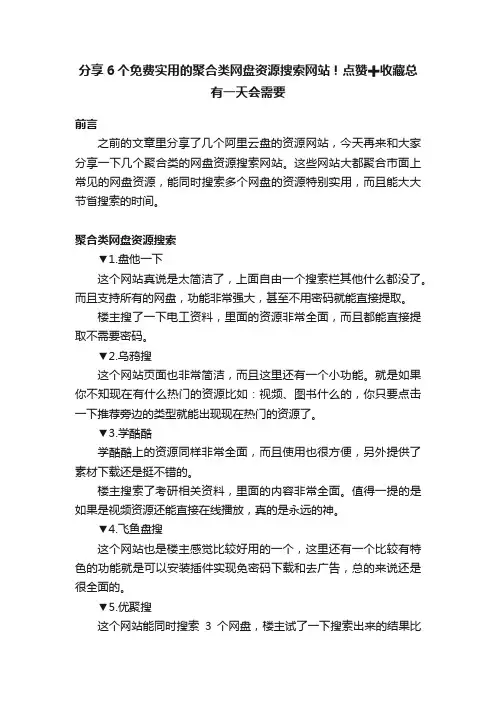 分享 6 个免费实用的聚合类网盘资源搜索网站！点赞➕收藏总有一天会需要

前言

之前的文章里分享了几个阿里云盘的资源网站，今天再来和大家分享一下几个聚合类的网盘资源搜索网站。这些网站大都聚合市面上常见的网盘资源，能同时搜索多个网盘的资源特别实用，而且能大大节省搜索的时间。

聚合类网盘资源搜索

▼1.盘他一下

这个网站真说是太简洁了，上面自由一个搜索栏其他什么都没了。而且支持所有的网盘，功能非常强大，甚至不用密码就能直接提取。

楼主搜了一下电工资料，里面的资源非常全面，而且都能直接提取不需要密码。

▼2.乌鸦搜

这个网站页面也非常简洁，而且这里还有一个小功能。就是如果你不知现在有什么热门的资源比如：视频、图书什么的，你只要点击一下推荐旁边的类型就能出现现在热门的资源了。

▼3.学酷酷

学酷酷上的资源同样非常全面，而且使用也很方便，另外提供了素材下载还是挺不错的。

楼主搜索了考研相关资料，里面的内容非常全面。值得一提的是如果是视频资源还能直接在线播放，真的是永远的神。

▼4.飞鱼盘搜

这个网站也是楼主感觉比较好用的一个，这里还有一个比较有特色的功能就是可以安装插件实现免密码下载和去广告，总的来说还是很全面的。

▼5.优聚搜

这个网站能同时搜索 3 个网盘，楼主试了一下搜索出来的结果比